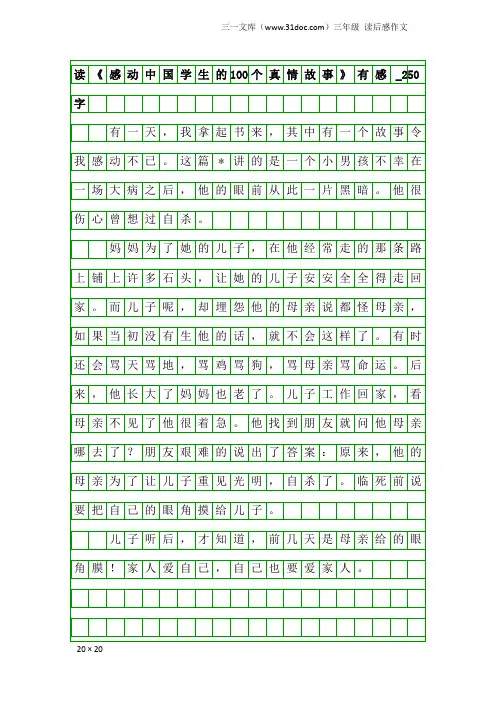 三一文库（www.31doc.com）三年级 读后感作文

读《感动中国学生的100个真情故事》有感_250字

有一天，我拿起书来，其中有一个故事令我感动不已。这篇＊讲的是一个小男孩不幸在一场大病之后，他的眼前从此一片黑暗。他很伤心曾想过自杀。

妈妈为了她的儿子，在他经常走的那条路上铺上许多石头，让她的儿子安安全全得走回家。而儿子呢，却埋怨他的母亲说都怪母亲，如果当初没有生他的话，就不会这样了。有时还会骂天骂地，骂鸡骂狗，骂母亲骂命运。后来，他长大了妈妈也老了。儿子工作回家，看母亲不见了他很着急。他找到朋友就问他母亲哪去了？朋友艰难的说出了答案：原来，他的母亲为了让儿子重见光明，自杀了。临死前说要把自己的眼角摸给儿子。

儿子听后，才知道，前几天是母亲给的眼角膜！家人爱自己，自己也要爱家人。

20×20